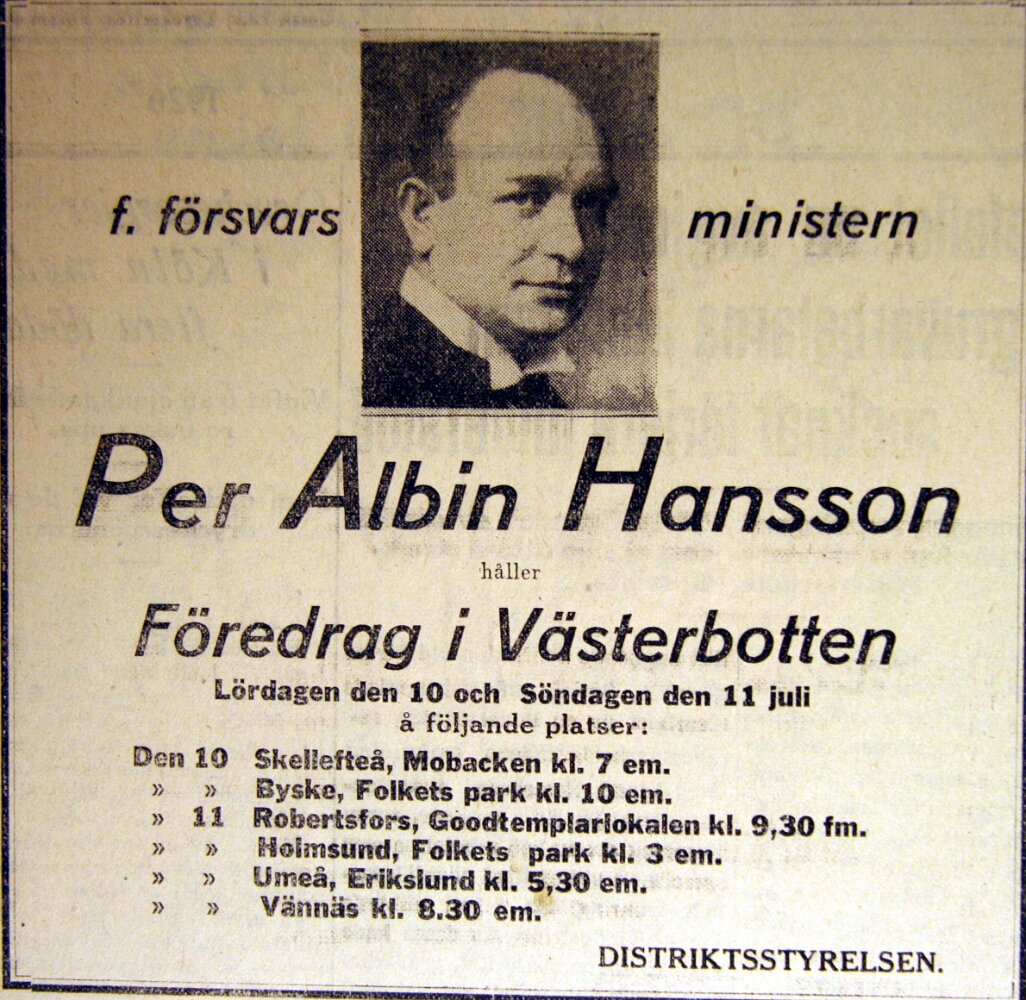 f. försvars ministern

Per Albin Hansson

håller

Föredrag i Västerbotten

Lördagen den 10 och Söndagen den 11 juli
å följande platser:

Den 10 Skellefteå, Mobacken kl. 7 em.
» » Byske, Folkets park kl. 10 em.
» 11 Robertsfors, Goodtemplarlokalen kl. 9,30 fm.
» » Holmsund, Folkets park kl. 3 em.
» » Umeå, Erikslund kl. 5,30 em.
» » Vännäs kl. 8.30 em.

DISTRIKTSSTYRELSEN.